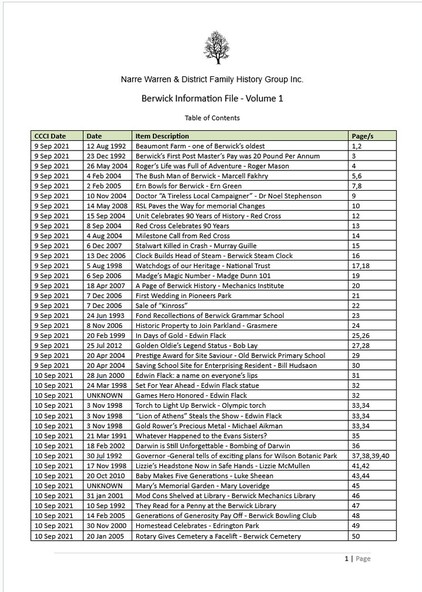 Narre Warren & District Family History Group Inc.

Berwick Information File - Volume 1

Table of Contents

| CCCI Date | Date | Item Description | Page/s |
|---|---|---|---|
| 9 Sep 2021 | 12 Aug 1992 | Beaumont Farm - one of Berwick's oldest | 1,2 |
| 9 Sep 2021 | 23 Dec 1992 | Berwick's First Post Master's Pay was 20 Pound Per Annum | 3 |
| 9 Sep 2021 | 26 May 2004 | Roger's Life was Full of Adventure - Roger Mason | 4 |
| 9 Sep 2021 | 4 Feb 2004 | The Bush Man of Berwick - Marcell Fakhry | 5,6 |
| 9 Sep 2021 | 2 Feb 2005 | Ern Bowls for Berwick - Ern Green | 7,8 |
| 9 Sep 2021 | 10 Nov 2004 | Doctor "A Tireless Local Campaigner" - Dr Noel Stephenson | 9 |
| 9 Sep 2021 | 14 May 2008 | RSL Paves the Way for memorial Changes | 10 |
| 9 Sep 2021 | 15 Sep 2004 | Unit Celebrates 90 Years of History - Red Cross | 12 |
| 9 Sep 2021 | 8 Sep 2004 | Red Cross Celebrates 90 Years | 13 |
| 9 Sep 2021 | 4 Aug 2004 | Milestone Call from Red Cross | 14 |
| 9 Sep 2021 | 6 Dec 2007 | Stalwart Killed in Crash - Murray Guille | 15 |
| 9 Sep 2021 | 13 Dec 2006 | Clock Builds Head of Steam - Berwick Steam Clock | 16 |
| 9 Sep 2021 | 5 Aug 1998 | Watchdogs of our Heritage - National Trust | 17,18 |
| 9 Sep 2021 | 6 Sep 2006 | Madge's Magic Number - Madge Dunn 101 | 19 |
| 9 Sep 2021 | 18 Apr 2007 | A Page of Berwick History - Mechanics Institute | 20 |
| 9 Sep 2021 | 7 Dec 2006 | First Wedding in Pioneers Park | 21 |
| 9 Sep 2021 | 7 Dec 2006 | Sale of "Kinross" | 22 |
| 9 Sep 2021 | 24 Jun 1993 | Fond Recollections of Berwick Grammar School | 23 |
| 9 Sep 2021 | 8 Nov 2006 | Historic Property to Join Parkland - Grasmere | 24 |
| 9 Sep 2021 | 20 Feb 1999 | In Days of Gold - Edwin Flack | 25,26 |
| 9 Sep 2021 | 25 Jul 2012 | Golden Oldie's Legend Status - Bob Lay | 27,28 |
| 9 Sep 2021 | 20 Apr 2004 | Prestige Award for Site Saviour - Old Berwick Primary School | 29 |
| 9 Sep 2021 | 20 Apr 2004 | Saving School Site for Enterprising Resident - Bill Hudsaon | 30 |
| 10 Sep 2021 | 28 Jun 2000 | Edwin Flack: a name on everyone's lips | 31 |
| 10 Sep 2021 | 24 Mar 1998 | Set For Year Ahead - Edwin Flack statue | 32 |
| 10 Sep 2021 | UNKNOWN | Games Hero Honored - Edwin Flack | 32 |
| 10 Sep 2021 | 3 Nov 1998 | Torch to Light Up Berwick - Olympic torch | 33,34 |
| 10 Sep 2021 | 3 Nov 1998 | "Lion of Athens" Steals the Show - Edwin Flack | 33,34 |
| 10 Sep 2021 | 3 Nov 1998 | Gold Rower's Precious Metal - Michael Aikman | 33,34 |
| 10 Sep 2021 | 21 Mar 1991 | Whatever Happened to the Evans Sisters? | 35 |
| 10 Sep 2021 | 18 Feb 2002 | Darwin is Still Unforgettable - Bombing of Darwin | 36 |
| 10 Sep 2021 | 30 Jul 1992 | Governor -General tells of exciting plans for Wilson Botanic Park | 37,38,39,40 |
| 10 Sep 2021 | 17 Nov 1998 | Lizzie's Headstone Now in Safe Hands - Lizzie McMullen | 41,42 |
| 10 Sep 2021 | 20 Oct 2010 | Baby Makes Five Generations - Luke Sheean | 43,44 |
| 10 Sep 2021 | UNKNOWN | Mary's Memorial Garden - Mary Loveridge | 45 |
| 10 Sep 2021 | 31 jan 2001 | Mod Cons Shelved at Library - Berwick Mechanics Library | 46 |
| 10 Sep 2021 | 10 Sep 1992 | They Read for a Penny at the Berwick Library | 47 |
| 10 Sep 2021 | 14 Feb 2005 | Generations of Generosity Pay Off - Berwick Bowling Club | 48 |
| 10 Sep 2021 | 30 Nov 2000 | Homestead Celebrates - Edrington Park | 49 |
| 10 Sep 2021 | 20 Jan 2005 | Rotary Gives Cemetery a Facelift - Berwick Cemetery | 50 |

1 | Page